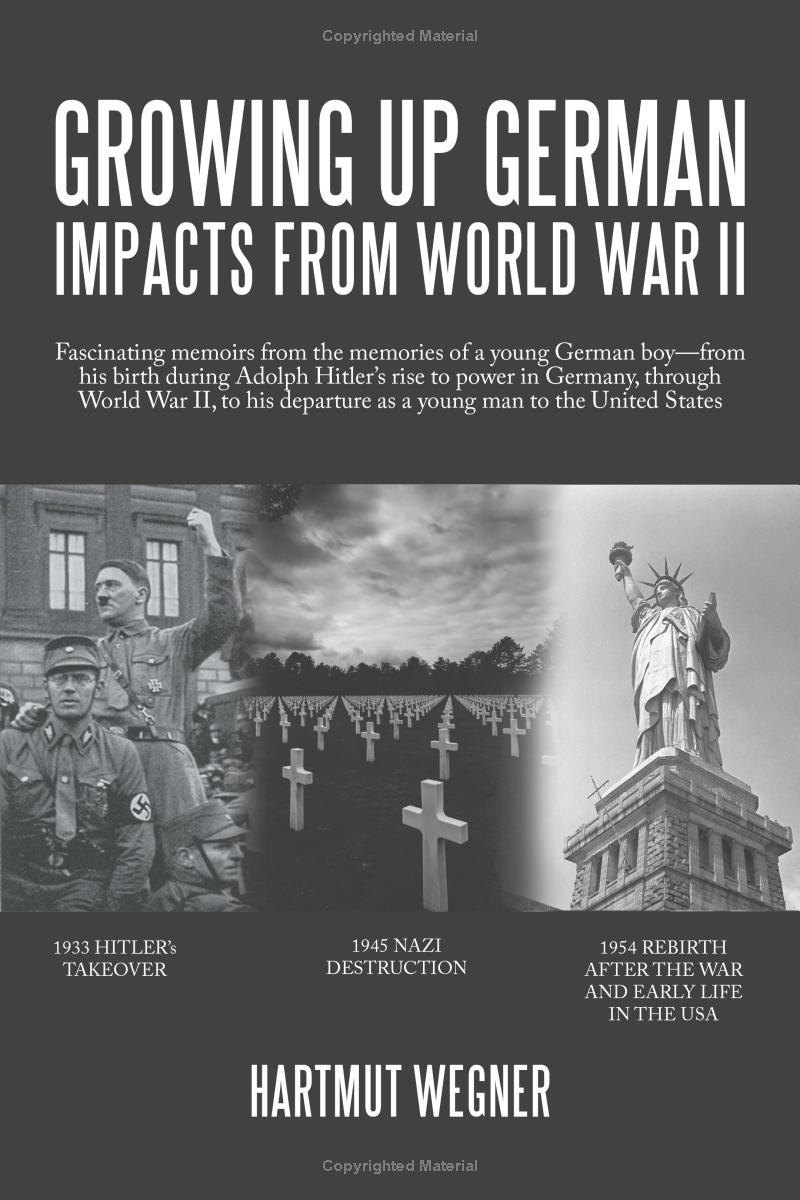 Copyrighted Material

GROWING UP GERMAN
IMPACTS FROM WORLD WAR II

Fascinating memoirs from the memories of a young German boy—from his birth during Adolph Hitler's rise to power in Germany, through World War II, to his departure as a young man to the United States

1933 HITLER's TAKEOVER

1945 NAZI DESTRUCTION

1954 REBIRTH AFTER THE WAR AND EARLY LIFE IN THE USA

HARTMUT WEGNER

Copyrighted Material